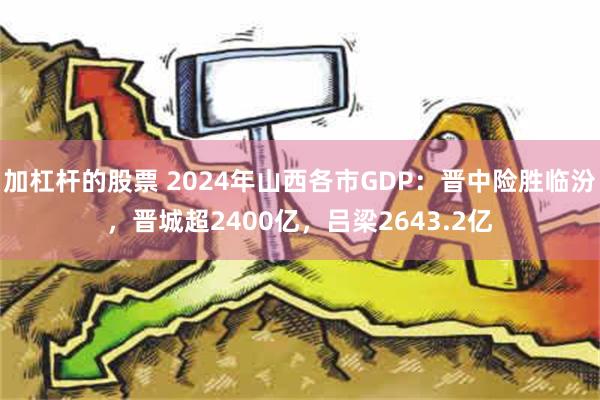 加杠杆的股票 2024年山西各市GDP：晋中险胜临汾，晋城超2400亿，吕梁2643.2亿